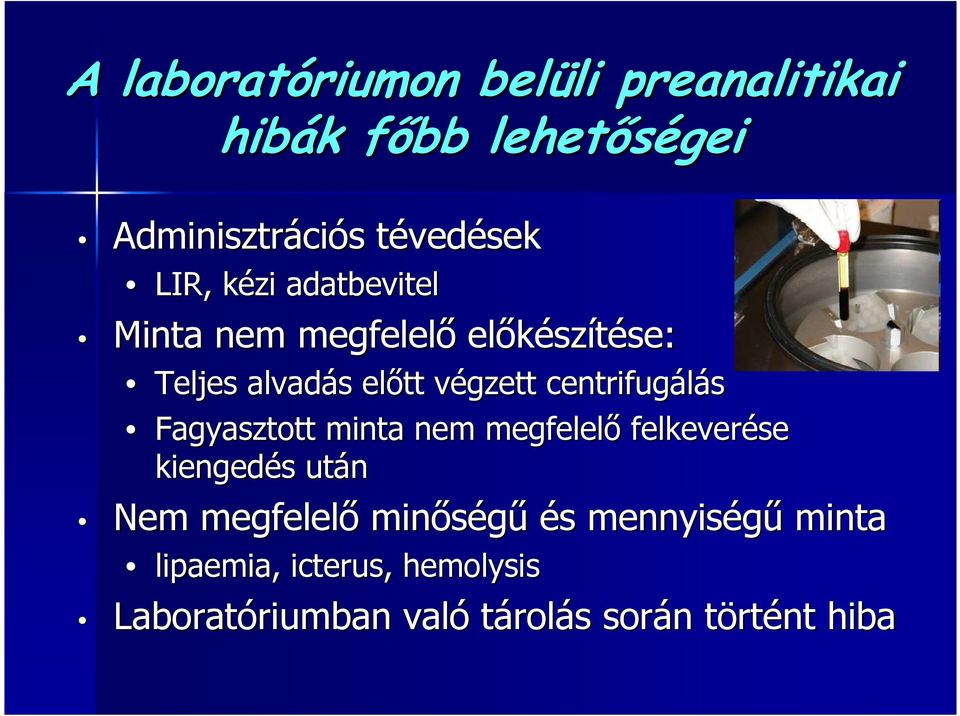 A laboratóriumon belüli preanalitikai hibák főbb lehetőségei

• Adminisztrációs tévedések
  • LIR, kézi adatbevitel
• Minta nem megfelelő előkészítése:
  • Teljes alvadás előtt végzett centrifugálás
  • Fagyasztott minta nem megfelelő felkeverése kiengedés után
• Nem megfelelő minőségű és mennyiségű minta
  • lipaemia, icterus, hemolysis
• Laboratóriumban való tárolás során történt hiba